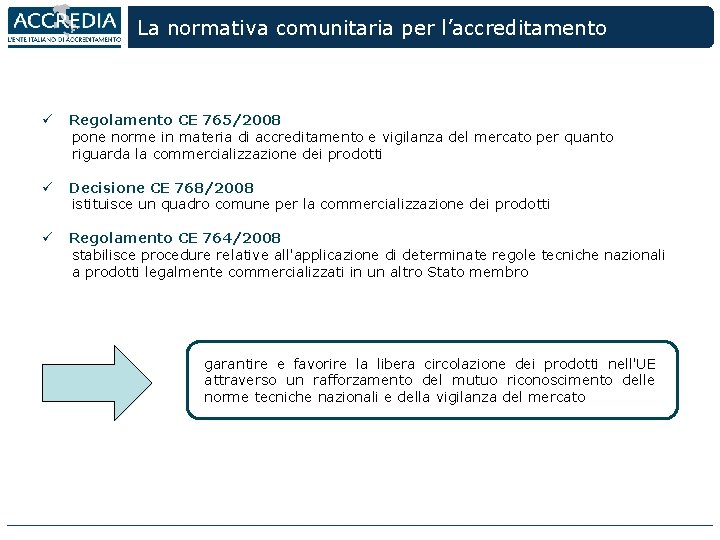 ACCREDIA
L'ENTE ITALIANO DI ACCREDITAMENTO

La normativa comunitaria per l'accreditamento

✓ Regolamento CE 765/2008
pone norme in materia di accreditamento e vigilanza del mercato per quanto riguarda la commercializzazione dei prodotti

✓ Decisione CE 768/2008
istituisce un quadro comune per la commercializzazione dei prodotti

✓ Regolamento CE 764/2008
stabilisce procedure relative all'applicazione di determinate regole tecniche nazionali a prodotti legalmente commercializzati in un altro Stato membro

garantire e favorire la libera circolazione dei prodotti nell'UE attraverso un rafforzamento del mutuo riconoscimento delle norme tecniche nazionali e della vigilanza del mercato